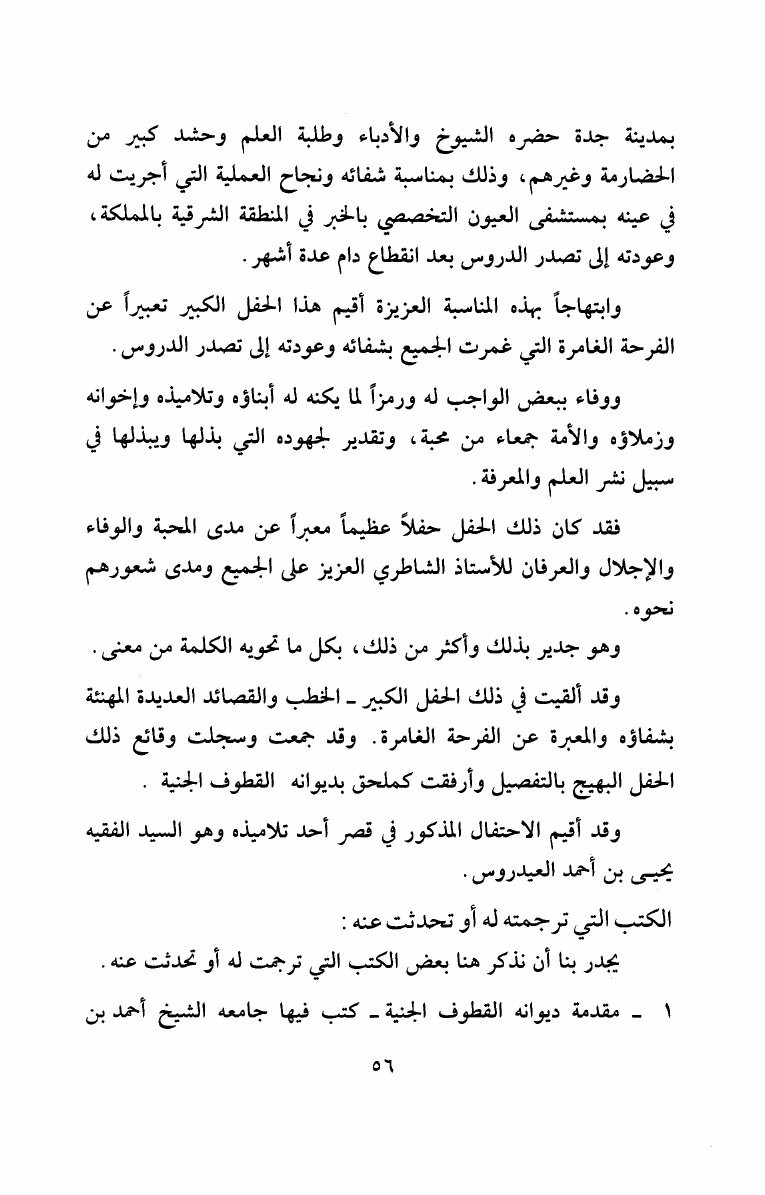 بمدينة جدة حضره الشيوخ والأدباء وطلبة العلم وحشد كبير من الحضارمة وغيرهم، وذلك بمناسبة شفائه ونجاح العملية التي أجريت له في عينه بمستشفى العيون التخصصي بالخبر في المنطقة الشرقية بالمملكة، وعودته إلى تصدر الدروس بعد انقطاع دام عدة أشهر.

وابتهاجاً بهذه المناسبة العزيزة أقيم هذا الحفل الكبير تعبيراً عن الفرحة الغامرة التي غمرت الجميع بشفائه وعودته إلى تصدر الدروس.

ووفاء ببعض الواجب له ورمزاً لما يكنه له أبناؤه وتلاميذه وإخوانه وزملاؤه والأمة جمعاء من محبة، وتقدير لجهوده التي بذلها ويبذلها في سبيل نشر العلم والمعرفة.

فقد كان ذلك الحفل حفلاً عظيماً معبراً عن مدى المحبة والوفاء والإجلال والعرفان للأستاذ الشاطري العزيز على الجميع ومدى شعورهم نحوه.

وهو جدير بذلك وأكثر من ذلك، بكل ما تحويه الكلمة من معنى.

وقد ألقيت في ذلك الحفل الكبير ـ الخطب والقصائد العديدة المهنئة بشفاؤه والمعبرة عن الفرحة الغامرة. وقد جمعت وسجلت وقائع ذلك الحفل البهيج بالتفصيل وأرفقت كملحق بديوانه القطوف الجنية .

وقد أقيم الاحتفال المذكور في قصر أحد تلاميذه وهو السيد الفقيه يحيى بن أحمد العيدروس.

الكتب التي ترجمته له أو تحدثت عنه:

يجدر بنا أن نذكر هنا بعض الكتب التي ترجمت له أو تحدثت عنه.

١ ـ مقدمة ديوانه القطوف الجنية ـ كتب فيها جامعه الشيخ أحمد بن

٥٦